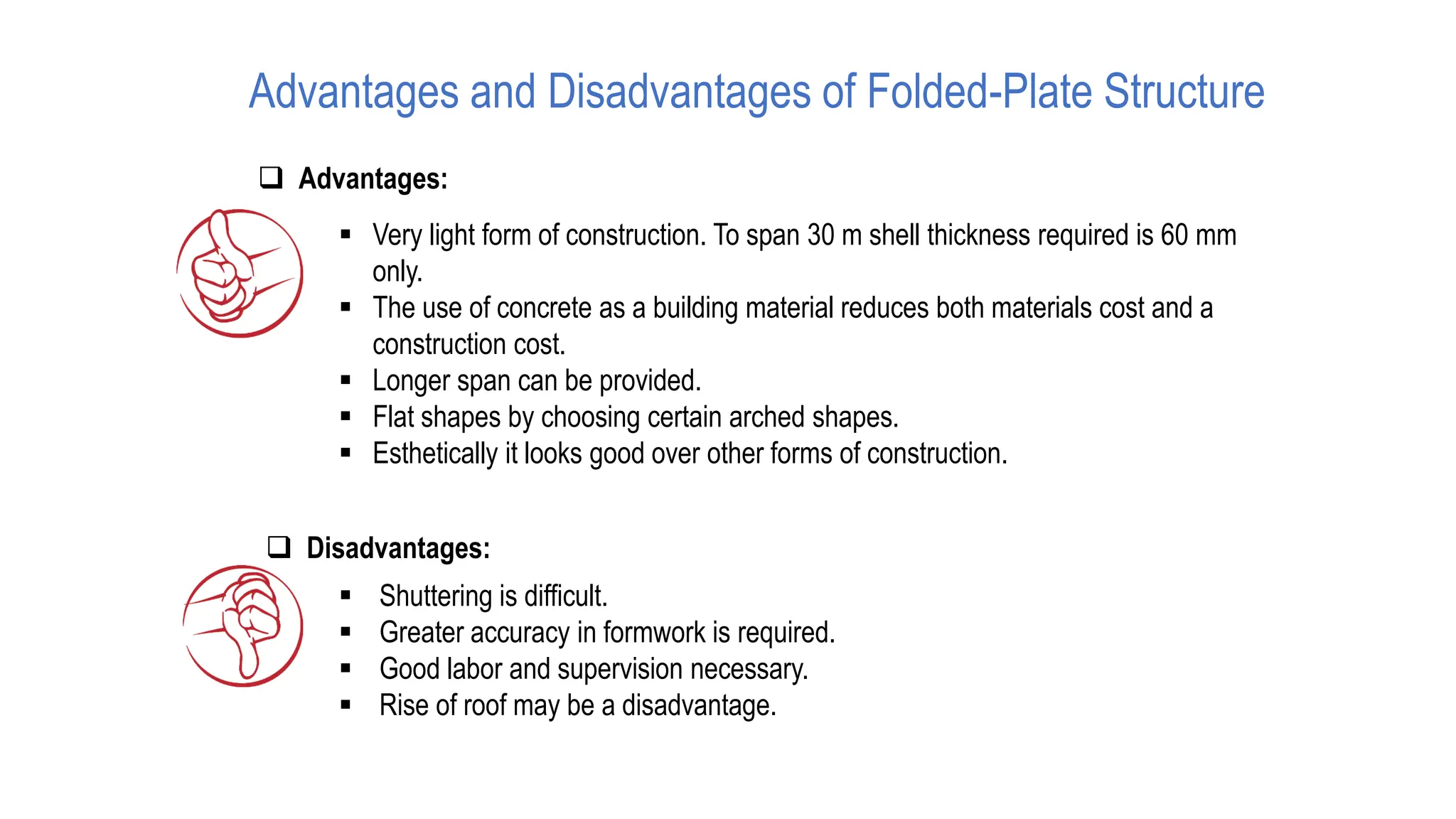 Advantages and Disadvantages of Folded-Plate Structure

❑ Advantages:

▪ Very light form of construction. To span 30 m shell thickness required is 60 mm only.
▪ The use of concrete as a building material reduces both materials cost and a construction cost.
▪ Longer span can be provided.
▪ Flat shapes by choosing certain arched shapes.
▪ Esthetically it looks good over other forms of construction.

❑ Disadvantages:

▪ Shuttering is difficult.
▪ Greater accuracy in formwork is required.
▪ Good labor and supervision necessary.
▪ Rise of roof may be a disadvantage.